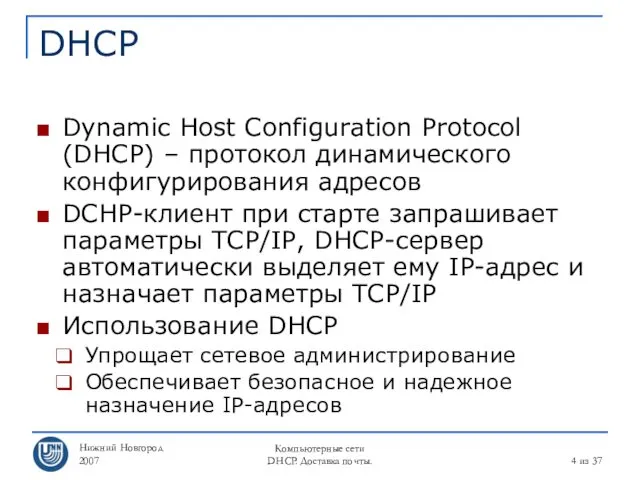 DHCP

Dynamic Host Configuration Protocol (DHCP) – протокол динамического конфигурирования адресов

DCHP-клиент при старте запрашивает параметры TCP/IP, DHCP-сервер автоматически выделяет ему IP-адрес и назначает параметры TCP/IP

Использование DHCP

Упрощает сетевое администрирование

Обеспечивает безопасное и надежное назначение IP-адресов

UNN

Нижний Новгород
2007

Компьютерные сети
DHCP. Доставка почты.

4 из 37